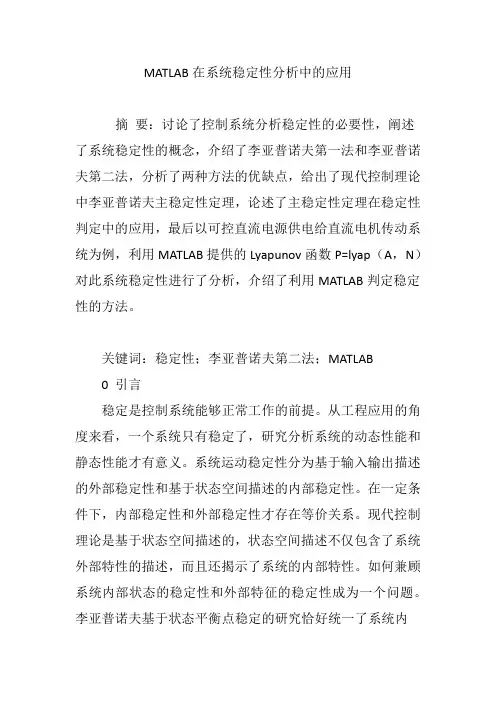 MATLAB 在系统稳定性分析中的应用

摘 要：讨论了控制系统分析稳定性的必要性，阐述了系统稳定性的概念，介绍了李亚普诺夫第一法和李亚普诺夫第二法，分析了两种方法的优缺点，给出了现代控制理论中李亚普诺夫主稳定性定理，论述了主稳定性定理在稳定性判定中的应用，最后以可控直流电源供电给直流电机传动系统为例，利用 MATLAB 提供的 Lyapunov 函数 P=lyap（A，N）对此系统稳定性进行了分析，介绍了利用 MATLAB 判定稳定性的方法。

关键词：稳定性；李亚普诺夫第二法；MATLAB

0 引言

稳定是控制系统能够正常工作的前提。从工程应用的角度来看，一个系统只有稳定了，研究分析系统的动态性能和静态性能才有意义。系统运动稳定性分为基于输入输出描述的外部稳定性和基于状态空间描述的内部稳定性。在一定条件下，内部稳定性和外部稳定性才存在等价关系。现代控制理论是基于状态空间描述的，状态空间描述不仅包含了系统外部特性的描述，而且还揭示了系统的内部特性。如何兼顾系统内部状态的稳定性和外部特征的稳定性成为一个问题。李亚普诺夫基于状态平衡点稳定的研究恰好统一了系统内